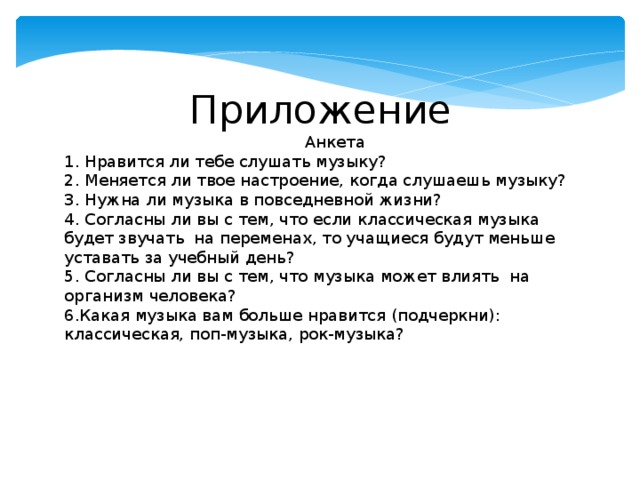 Приложение

Анкета

1. Нравится ли тебе слушать музыку?
2. Меняется ли твое настроение, когда слушаешь музыку?
3. Нужна ли музыка в повседневной жизни?
4. Согласны ли вы с тем, что если классическая музыка будет звучать на переменах, то учащиеся будут меньше уставать за учебный день?
5. Согласны ли вы с тем, что музыка может влиять на организм человека?
6.Какая музыка вам больше нравится (подчеркни): классическая, поп-музыка, рок-музыка?